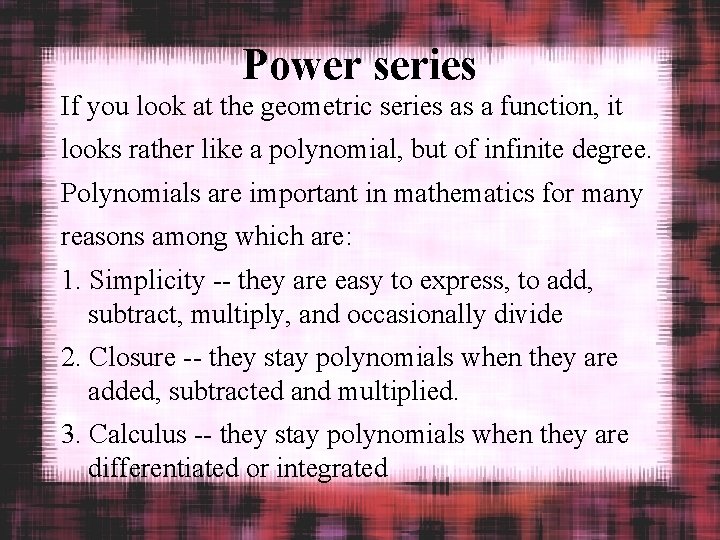 Power series

If you look at the geometric series as a function, it looks rather like a polynomial, but of infinite degree. Polynomials are important in mathematics for many reasons among which are:

1. Simplicity -- they are easy to express, to add, subtract, multiply, and occasionally divide
2. Closure -- they stay polynomials when they are added, subtracted and multiplied.
3. Calculus -- they stay polynomials when they are differentiated or integrated